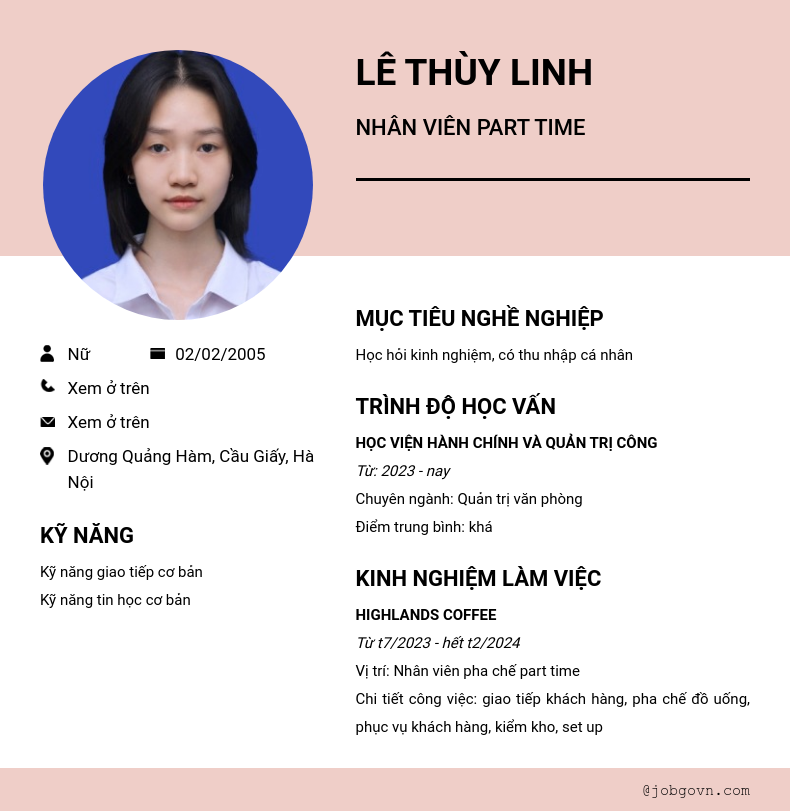 LÊ THÙY LINH

NHÂN VIÊN PART TIME

Nữ 02/02/2005

Xem ở trên

Xem ở trên

Dương Quảng Hàm, Cầu Giấy, Hà Nội

KỸ NĂNG

Kỹ năng giao tiếp cơ bản

Kỹ năng tin học cơ bản

MỤC TIÊU NGHỀ NGHIỆP

Học hỏi kinh nghiệm, có thu nhập cá nhân

TRÌNH ĐỘ HỌC VẤN

HỌC VIỆN HÀNH CHÍNH VÀ QUẢN TRỊ CÔNG

Từ: 2023 - nay

Chuyên ngành: Quản trị văn phòng

Điểm trung bình: khá

KINH NGHIỆM LÀM VIỆC

HIGHLANDS COFFEE

Từ t7/2023 - hết t2/2024

Vị trí: Nhân viên pha chế part time

Chi tiết công việc: giao tiếp khách hàng, pha chế đồ uống, phục vụ khách hàng, kiểm kho, set up

@jobgovn.com